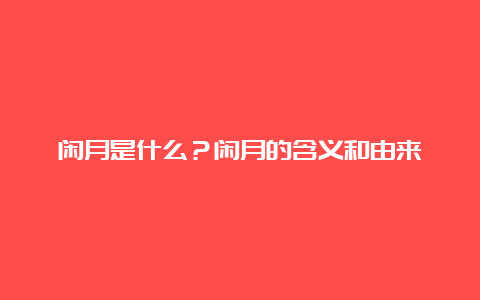 闲月是什么？闲月的含义和由来